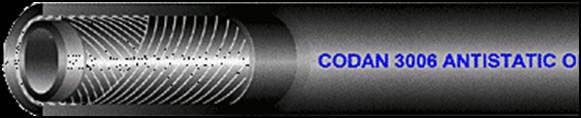 CODAN 3006 ANTISTATIC O